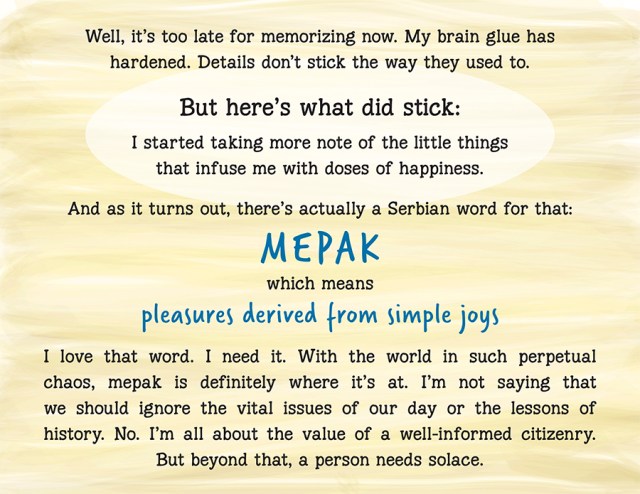 Well, it's too late for memorizing now. My brain glue has hardened. Details don't stick the way they used to.

But here's what did stick:

I started taking more note of the little things that infuse me with doses of happiness.

And as it turns out, there's actually a Serbian word for that:

MEPAK

which means

pleasures derived from simple joys

I love that word. I need it. With the world in such perpetual chaos, mepak is definitely where it's at. I'm not saying that we should ignore the vital issues of our day or the lessons of history. No. I'm all about the value of a well-informed citizenry. But beyond that, a person needs solace.